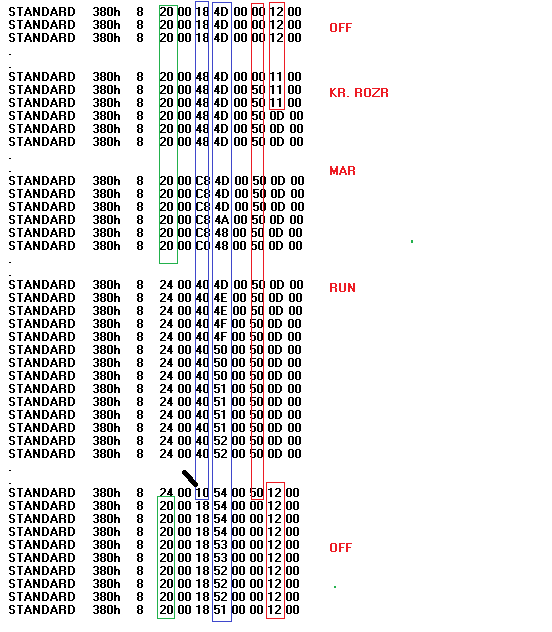 STANDARD 380h 8 20 00 18 4D 00 00 12 00
STANDARD 380h 8 20 00 18 4D 00 00 12 00 OFF
STANDARD 380h 8 20 00 18 4D 00 00 12 00
.
.
STANDARD 380h 8 20 00 48 4D 00 00 11 00
STANDARD 380h 8 20 00 48 4D 00 50 11 00 KR. ROZR
STANDARD 380h 8 20 00 48 4D 00 50 11 00
STANDARD 380h 8 20 00 48 4D 00 50 0D 00
STANDARD 380h 8 20 00 48 4D 00 50 0D 00
STANDARD 380h 8 20 00 48 4D 00 50 0D 00
.
. MAR
STANDARD 380h 8 20 00 C8 4D 00 50 0D 00
STANDARD 380h 8 20 00 C8 4D 00 50 0D 00
STANDARD 380h 8 20 00 C8 4D 00 50 0D 00
STANDARD 380h 8 20 00 C8 4A 00 50 0D 00
STANDARD 380h 8 20 00 C8 48 00 50 0D 00
STANDARD 380h 8 20 00 C0 48 00 50 0D 00
.
.
STANDARD 380h 8 24 00 40 4D 00 50 0D 00 RUN
STANDARD 380h 8 24 00 40 4E 00 50 0D 00
STANDARD 380h 8 24 00 40 4E 00 50 0D 00
STANDARD 380h 8 24 00 40 4F 00 50 0D 00
STANDARD 380h 8 24 00 40 4F 00 50 0D 00
STANDARD 380h 8 24 00 40 50 00 50 0D 00
STANDARD 380h 8 24 00 40 50 00 50 0D 00
STANDARD 380h 8 24 00 40 50 00 50 0D 00
STANDARD 380h 8 24 00 40 51 00 50 0D 00
STANDARD 380h 8 24 00 40 51 00 50 0D 00
STANDARD 380h 8 24 00 40 51 00 50 0D 00
STANDARD 380h 8 24 00 40 51 00 50 0D 00
STANDARD 380h 8 24 00 40 52 00 50 0D 00
STANDARD 380h 8 24 00 40 52 00 50 0D 00
.
.
STANDARD 380h 8 24 00 10 54 00 50 12 00
STANDARD 380h 8 20 00 18 54 00 00 12 00
STANDARD 380h 8 20 00 18 54 00 00 12 00
STANDARD 380h 8 20 00 18 54 00 00 12 00
STANDARD 380h 8 20 00 18 53 00 00 12 00 OFF
STANDARD 380h 8 20 00 18 53 00 00 12 00
STANDARD 380h 8 20 00 18 52 00 00 12 00
STANDARD 380h 8 20 00 18 52 00 00 12 00
STANDARD 380h 8 20 00 18 52 00 00 12 00
STANDARD 380h 8 20 00 18 51 00 00 12 00